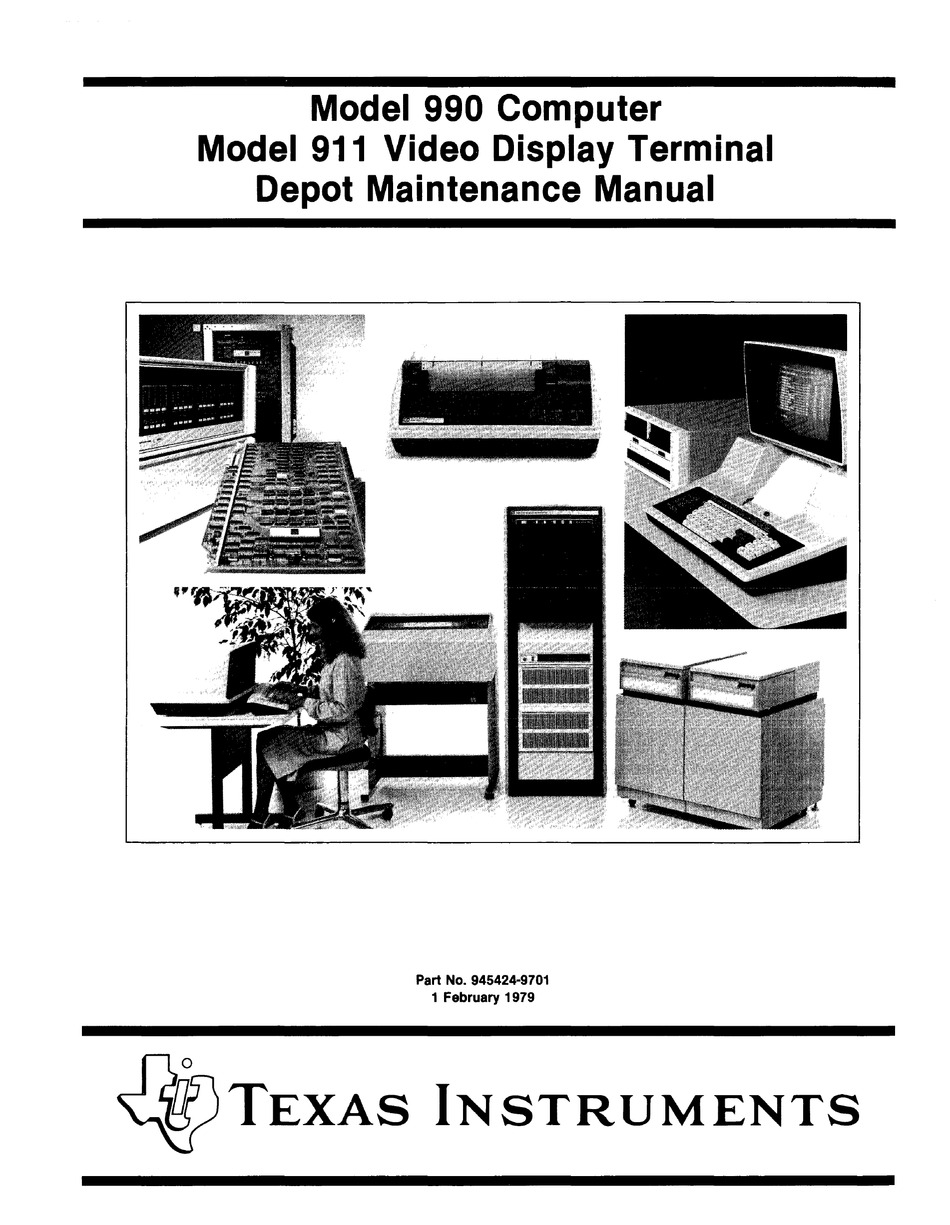 Model 990 Computer
Model 911 Video Display Terminal
Depot Maintenance Manual

Part No. 945424-9701
1 February 1979

TEXAS INSTRUMENTS